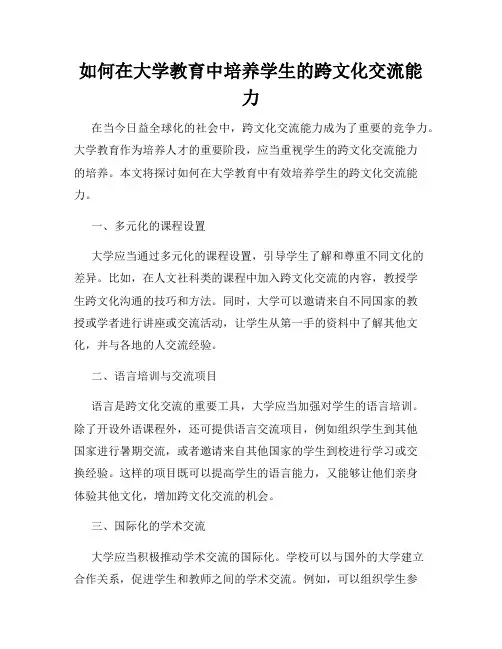 如何在大学教育中培养学生的跨文化交流能力

在当今日益全球化的社会中，跨文化交流能力成为了重要的竞争力。大学教育作为培养人才的重要阶段，应当重视学生的跨文化交流能力的培养。本文将探讨如何在大学教育中有效培养学生的跨文化交流能力。

一、多元化的课程设置

大学应当通过多元化的课程设置，引导学生了解和尊重不同文化的差异。比如，在人文社科类的课程中加入跨文化交流的内容，教授学生跨文化沟通的技巧和方法。同时，大学可以邀请来自不同国家的教授或学者进行讲座或交流活动，让学生从第一手的资料中了解其他文化，并与各地的人交流经验。

二、语言培训与交流项目

语言是跨文化交流的重要工具，大学应当加强对学生的语言培训。除了开设外语课程外，还可提供语言交流项目，例如组织学生到其他国家进行暑期交流，或者邀请来自其他国家的学生到校进行学习或交换经验。这样的项目既可以提高学生的语言能力，又能够让他们亲身体验其他文化，增加跨文化交流的机会。

三、国际化的学术交流

大学应当积极推动学术交流的国际化。学校可以与国外的大学建立合作关系，促进学生和教师之间的学术交流。例如，可以组织学生参